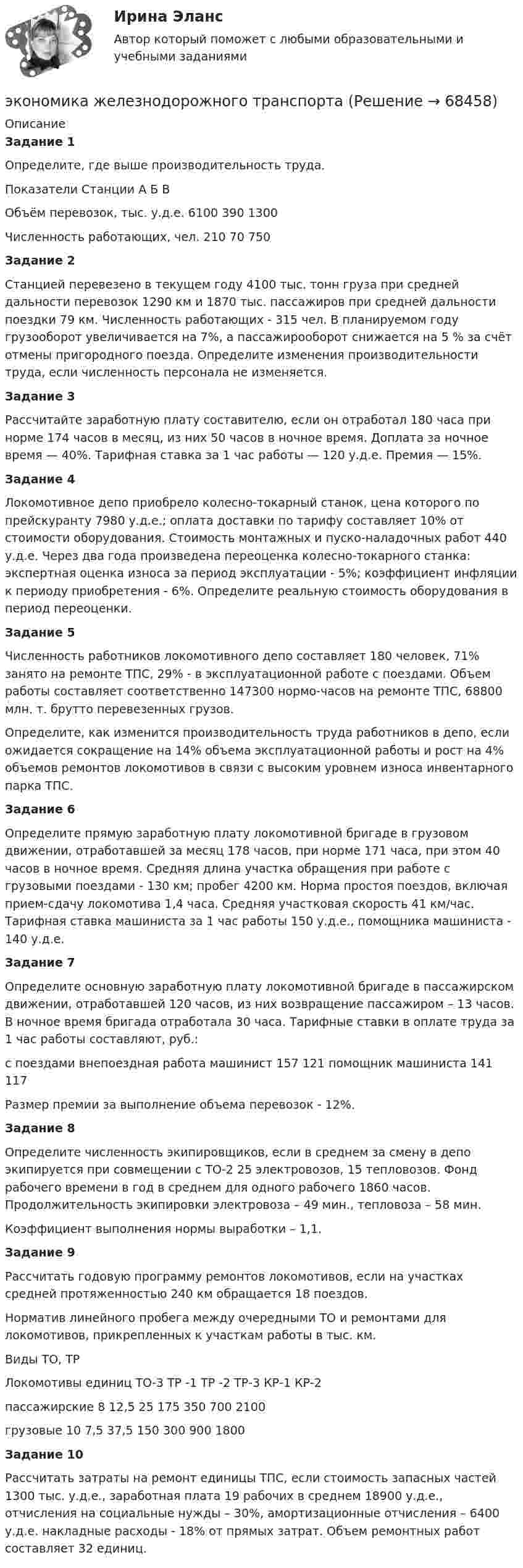 Ирина Эланс

Автор который поможет с любыми образовательными и учебными заданиями

экономика железнодорожного транспорта (Решение → 68458)

Описание

Задание 1

Определите, где выше производительность труда.

Показатели Станции А Б В

Объём перевозок, тыс. у.д.е. 6100 390 1300

Численность работающих, чел. 210 70 750

Задание 2

Станцией перевезено в текущем году 4100 тыс. тонн груза при средней дальности перевозок 1290 км и 1870 тыс. пассажиров при средней дальности поездки 79 км. Численность работающих - 315 чел. В планируемом году грузооборот увеличивается на 7%, а пассажирооборот снижается на 5 % за счёт отмены пригородного поезда. Определите изменения производительности труда, если численность персонала не изменяется.

Задание 3

Рассчитайте заработную плату составителю, если он отработал 180 часа при норме 174 часов в месяц, из них 50 часов в ночное время. Доплата за ночное время — 40%. Тарифная ставка за 1 час работы — 120 у.д.е. Премия — 15%.

Задание 4

Локомотивное депо приобрело колесно-токарный станок, цена которого по прейскуранту 7980 у.д.е.; оплата доставки по тарифу составляет 10% от стоимости оборудования. Стоимость монтажных и пуско-наладочных работ 440 у.д.е. Через два года произведена переоценка колесно-токарного станка: экспертная оценка износа за период эксплуатации - 5%; коэффициент инфляции к периоду приобретения - 6%. Определите реальную стоимость оборудования в период переоценки.

Задание 5

Численность работников локомотивного депо составляет 180 человек, 71% занято на ремонте ТПС, 29% - в эксплуатационной работе с поездами. Объем работы составляет соответственно 147300 нормо-часов на ремонте ТПС, 68800 млн. т. брутто перевезенных грузов.

Определите, как изменится производительность труда работников в депо, если ожидается сокращение на 14% объема эксплуатационной работы и рост на 4% объемов ремонтов локомотивов в связи с высоким уровнем износа инвентарного парка ТПС.

Задание 6

Определите прямую заработную плату локомотивной бригаде в грузовом движении, отработавшей за месяц 178 часов, при норме 171 часа, при этом 40 часов в ночное время. Средняя длина участка обращения при работе с грузовыми поездами - 130 км; пробег 4200 км. Норма простоя поездов, включая прием-сдачу локомотива 1,4 часа. Средняя участковая скорость 41 км/час. Тарифная ставка машиниста за 1 час работы 150 у.д.е., помощника машиниста - 140 у.д.е.

Задание 7

Определите основную заработную плату локомотивной бригаде в пассажирском движении, отработавшей 120 часов, из них возвращение пассажиром – 13 часов. В ночное время бригада отработала 30 часа. Тарифные ставки в оплате труда за 1 час работы составляют, руб.:

с поездами внепоездная работа машинист 157 121 помощник машиниста 141 117

Размер премии за выполнение объема перевозок - 12%.

Задание 8

Определите численность экипировщиков, если в среднем за смену в депо экипируется при совмещении с ТО-2 25 электровозов, 15 тепловозов. Фонд рабочего времени в год в среднем для одного рабочего 1860 часов. Продолжительность экипировки электровоза – 49 мин., тепловоза – 58 мин.

Коэффициент выполнения нормы выработки – 1,1.

Задание 9

Рассчитать годовую программу ремонтов локомотивов, если на участках средней протяженностью 240 км обращается 18 поездов.

Норматив линейного пробега между очередными ТО и ремонтами для локомотивов, прикрепленных к участкам работы в тыс. км.

Виды ТО, ТР

Локомотивы единиц ТО-3 ТР -1 ТР -2 ТР-3 КР-1 КР-2

пассажирские 8 12,5 25 175 350 700 2100

грузовые 10 7,5 37,5 150 300 900 1800

Задание 10

Рассчитать затраты на ремонт единицы ТПС, если стоимость запасных частей 1300 тыс. у.д.е., заработная плата 19 рабочих в среднем 18900 у.д.е., отчисления на социальные нужды – 30%, амортизационные отчисления – 6400 у.д.е. накладные расходы - 18% от прямых затрат. Объем ремонтных работ составляет 32 единиц.